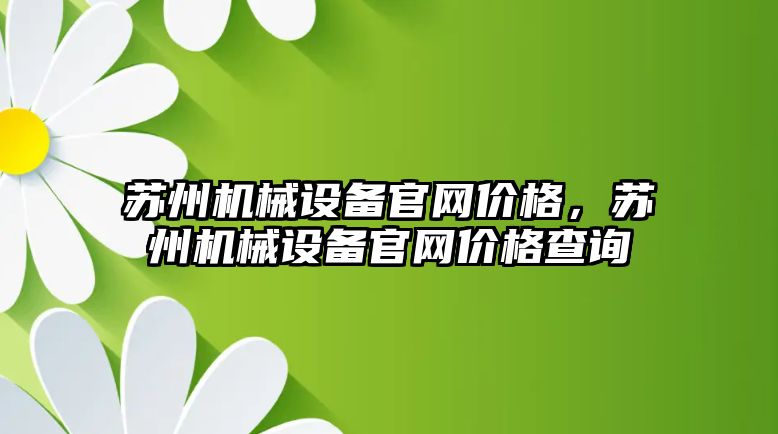 苏州机械设备官网价格，苏州机械设备官网价格查询